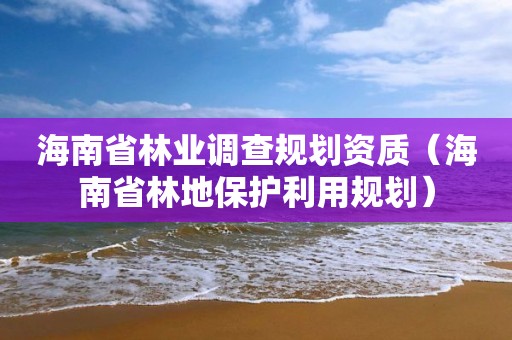 海南省林业调查规划资质（海南省林地保护利用规划）